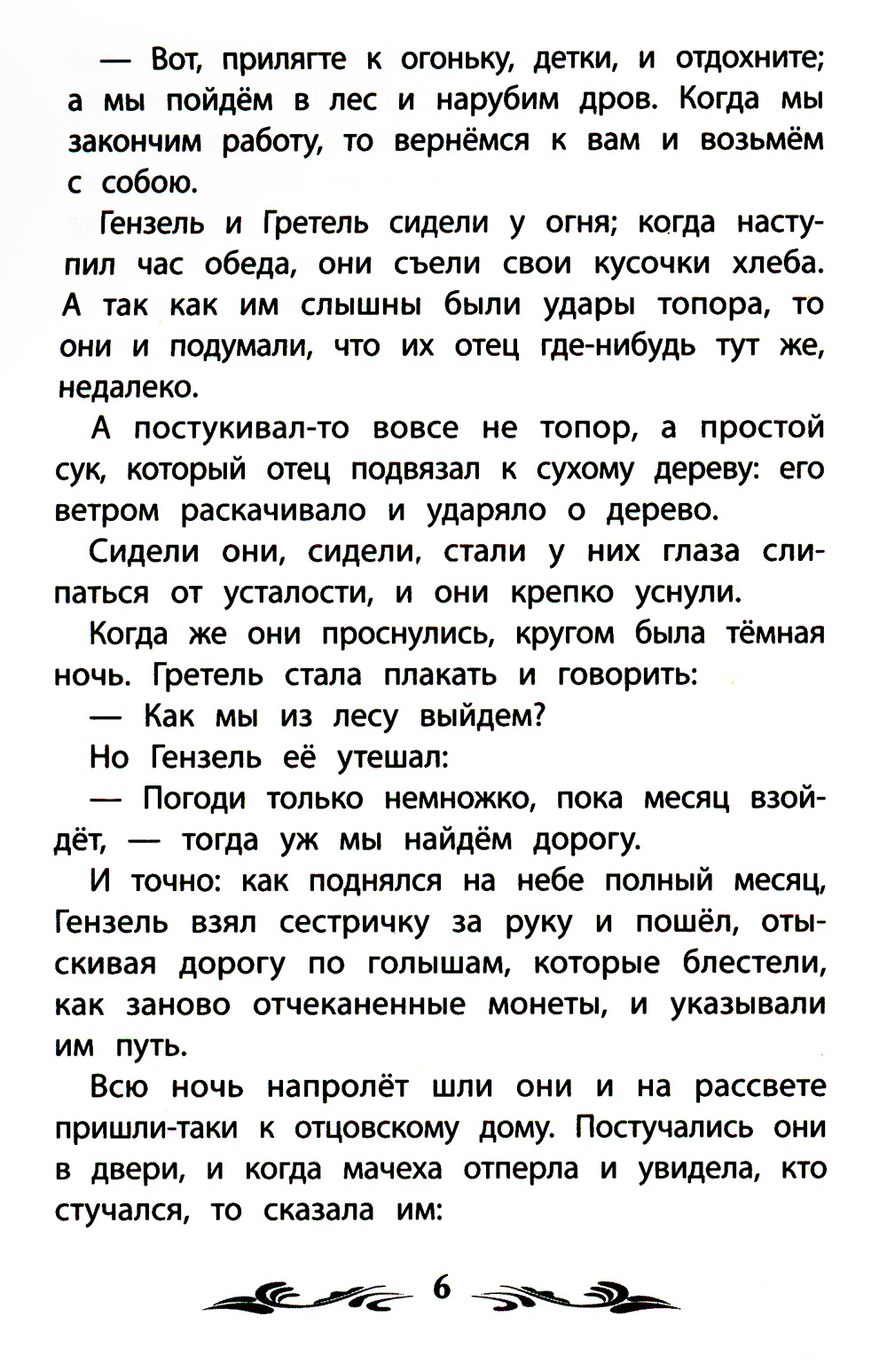 — Вот, прилягте к огоньку, детки, и отдохните; а мы пойдём в лес и нарубим дров. Когда мы закончим работу, то вернёмся к вам и возьмём с собою.

Гензель и Гретель сидели у огня; когда наступил час обеда, они съели свои кусочки хлеба. А так как им слышны были удары топора, то они и подумали, что их отец где-нибудь тут же, недалеко.

А постукивал-то вовсе не топор, а простой сук, который отец подвязал к сухому дереву: его ветром раскачивало и ударяло о дерево.

Сидели они, сидели, стали у них глаза слипаться от усталости, и они крепко уснули.

Когда же они проснулись, кругом была тёмная ночь. Гретель стала плакать и говорить:

— Как мы из лесу выйдем?

Но Гензель её утешал:

— Погоди только немножко, пока месяц взойдёт, — тогда уж мы найдём дорогу.

И точно: как поднялся на небе полный месяц, Гензель взял сестричку за руку и пошёл, отыскивая дорогу по голышам, которые блестели, как заново отчеканенные монеты, и указывали им путь.

Всю ночь напролёт шли они и на рассвете пришли-таки к отцовскому дому. Постучались они в двери, и когда мачеха отперла и увидела, кто стучался, то сказала им:

6